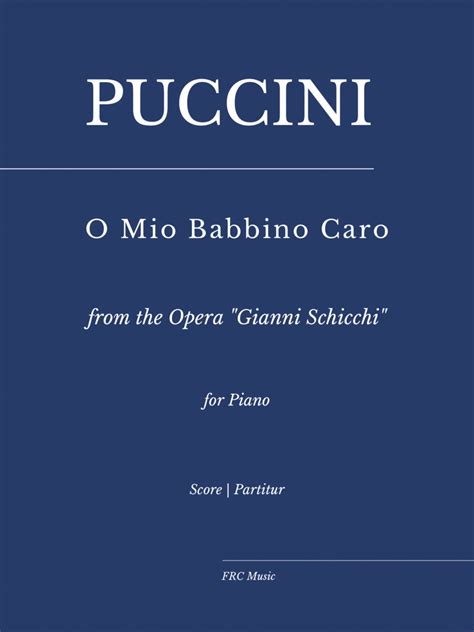 PUCCINI

O Mio Babbino Caro

from the Opera "Gianni Schicchi"

for Piano

Score | Partitur

FRC Music